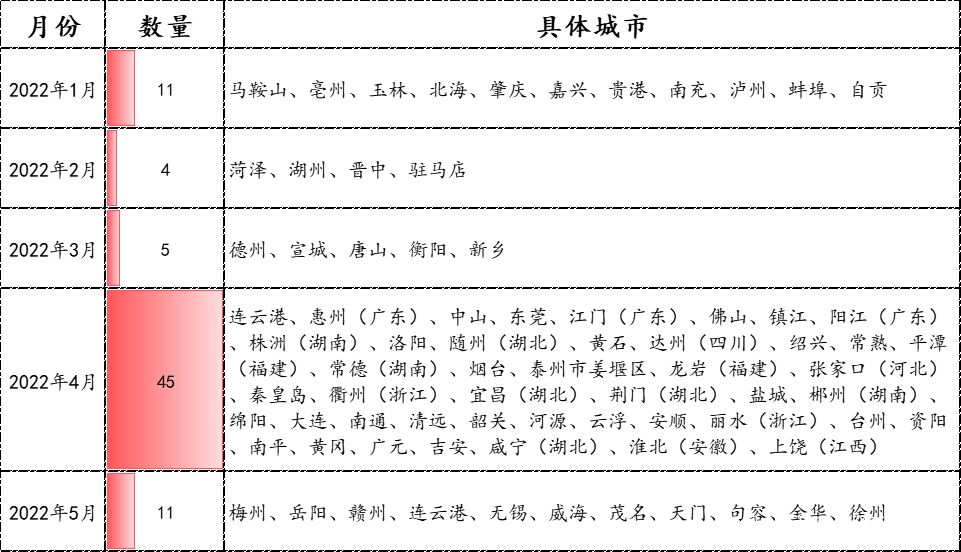 | 月份 | 数量 | 具体城市 |
|---|---|---|
| 2022年1月 | 11 | 马鞍山、亳州、玉林、北海、肇庆、嘉兴、贵港、南充、泸州、蚌埠、自贡 |
| 2022年2月 | 4 | 菏泽、湖州、晋中、驻马店 |
| 2022年3月 | 5 | 德州、宣城、唐山、衡阳、新乡 |
| 2022年4月 | 45 | 连云港、惠州（广东）、中山、东莞、江门（广东）、佛山、镇江、阳江（广东）、株洲（湖南）、洛阳、随州（湖北）、黄石、达州（四川）、绍兴、常熟、平潭（福建）、常德（湖南）、烟台、泰州市姜堰区、龙岩（福建）、张家口（河北）、秦皇岛、衢州（浙江）、宜昌（湖北）、荆门（湖北）、盐城、郴州（湖南）、绵阳、大连、南通、清远、韶关、河源、云浮、安顺、丽水（浙江）、台州、资阳、南平、黄冈、广元、吉安、咸宁（湖北）、淮北（安徽）、上饶（江西） |
| 2022年5月 | 11 | 梅州、岳阳、赣州、连云港、无锡、威海、茂名、天门、句容、金华、徐州 |